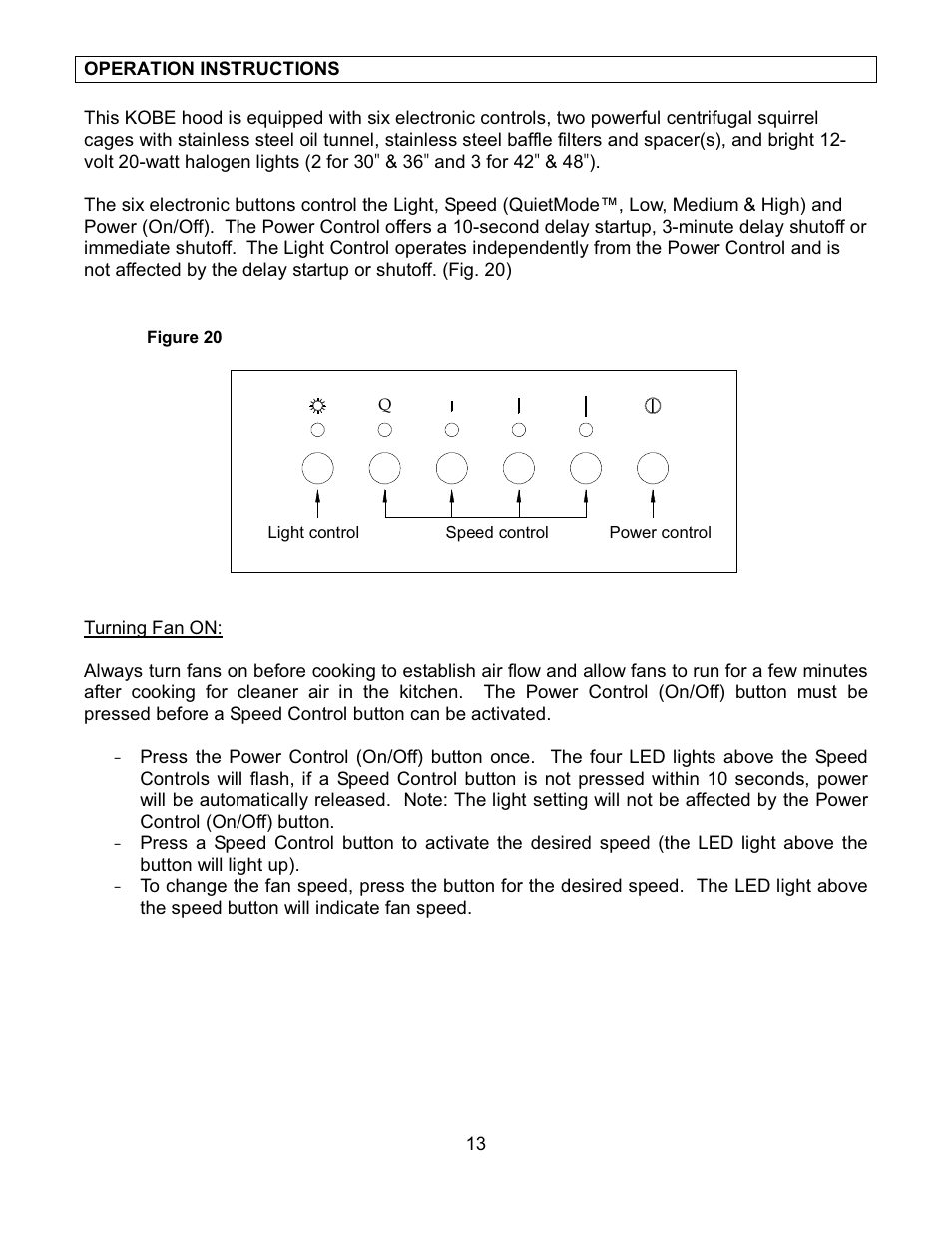 OPERATION INSTRUCTIONS

This KOBE hood is equipped with six electronic controls, two powerful centrifugal squirrel cages with stainless steel oil tunnel, stainless steel baffle filters and spacer(s), and bright 12-volt 20-watt halogen lights (2 for 30" & 36" and 3 for 42" & 48").

The six electronic buttons control the Light, Speed (QuietMode™, Low, Medium & High) and Power (On/Off). The Power Control offers a 10-second delay startup, 3-minute delay shutoff or immediate shutoff. The Light Control operates independently from the Power Control and is not affected by the delay startup or shutoff. (Fig. 20)

Figure 20

Q

Light control Speed control Power control

Turning Fan ON:

Always turn fans on before cooking to establish air flow and allow fans to run for a few minutes after cooking for cleaner air in the kitchen. The Power Control (On/Off) button must be pressed before a Speed Control button can be activated.

- Press the Power Control (On/Off) button once. The four LED lights above the Speed Controls will flash, if a Speed Control button is not pressed within 10 seconds, power will be automatically released. Note: The light setting will not be affected by the Power Control (On/Off) button.
- Press a Speed Control button to activate the desired speed (the LED light above the button will light up).
- To change the fan speed, press the button for the desired speed. The LED light above the speed button will indicate fan speed.

13